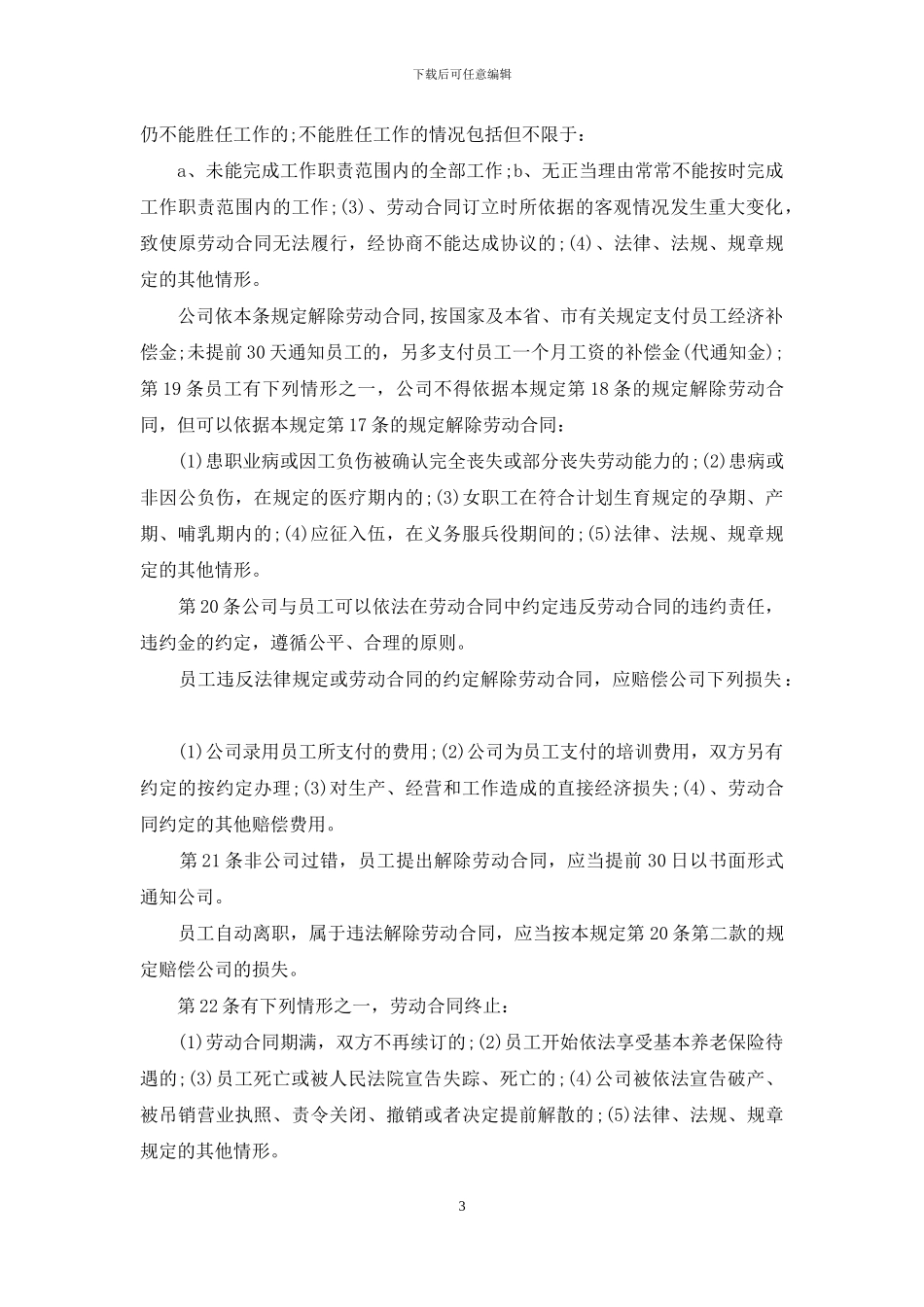 下载后可任意编辑

仍不能胜任工作的;不能胜任工作的情况包括但不限于：

a、未能完成工作职责范围内的全部工作;b、无正当理由常常不能按时完成工作职责范围内的工作;(3)、劳动合同订立时所依据的客观情况发生重大变化，致使原劳动合同无法履行，经协商不能达成协议的;(4)、法律、法规、规章规定的其他情形。

公司依本条规定解除劳动合同,按国家及本省、市有关规定支付员工经济补偿金;未提前30天通知员工的，另多支付员工一个月工资的补偿金(代通知金);第19条员工有下列情形之一，公司不得依据本规定第18条的规定解除劳动合同，但可以依据本规定第17条的规定解除劳动合同：

(1)患职业病或因工负伤被确认完全丧失或部分丧失劳动能力的;(2)患病或非因公负伤，在规定的医疗期内的;(3)女职工在符合计划生育规定的孕期、产期、哺乳期内的;(4)应征入伍，在义务服兵役期间的;(5)法律、法规、规章规定的其他情形。

第20条公司与员工可以依法在劳动合同中约定违反劳动合同的违约责任，违约金的约定，遵循公平、合理的原则。

员工违反法律规定或劳动合同的约定解除劳动合同，应赔偿公司下列损失：

(1)公司录用员工所支付的费用;(2)公司为员工支付的培训费用，双方另有约定的按约定办理;(3)对生产、经营和工作造成的直接经济损失;(4)、劳动合同约定的其他赔偿费用。

第21条非公司过错，员工提出解除劳动合同，应当提前30日以书面形式通知公司。

员工自动离职，属于违法解除劳动合同，应当按本规定第20条第二款的规定赔偿公司的损失。

第22条有下列情形之一，劳动合同终止：

(1)劳动合同期满，双方不再续订的;(2)员工开始依法享受基本养老保险待遇的;(3)员工死亡或被人民法院宣告失踪、死亡的;(4)公司被依法宣告破产、被吊销营业执照、责令关闭、撤销或者决定提前解散的;(5)法律、法规、规章规定的其他情形。

3